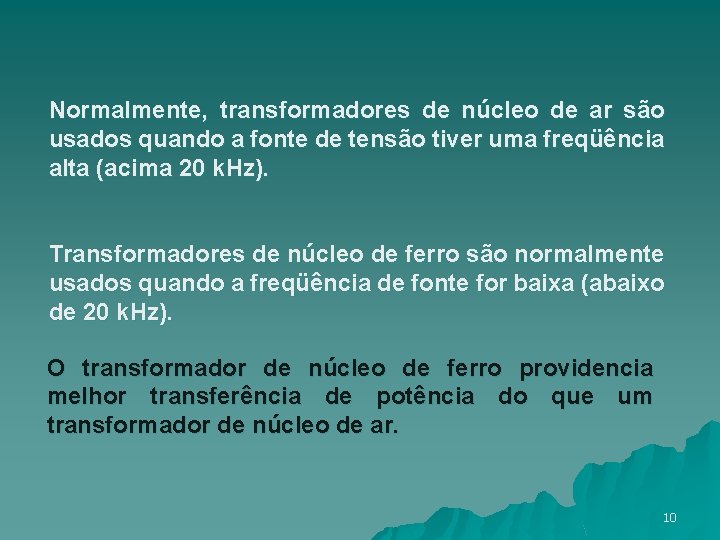 Normalmente, transformadores de núcleo de ar são usados quando a fonte de tensão tiver uma freqüência alta (acima 20 kHz).

Transformadores de núcleo de ferro são normalmente usados quando a freqüência de fonte for baixa (abaixo de 20 kHz).

O transformador de núcleo de ferro providencia melhor transferência de potência do que um transformador de núcleo de ar.

10